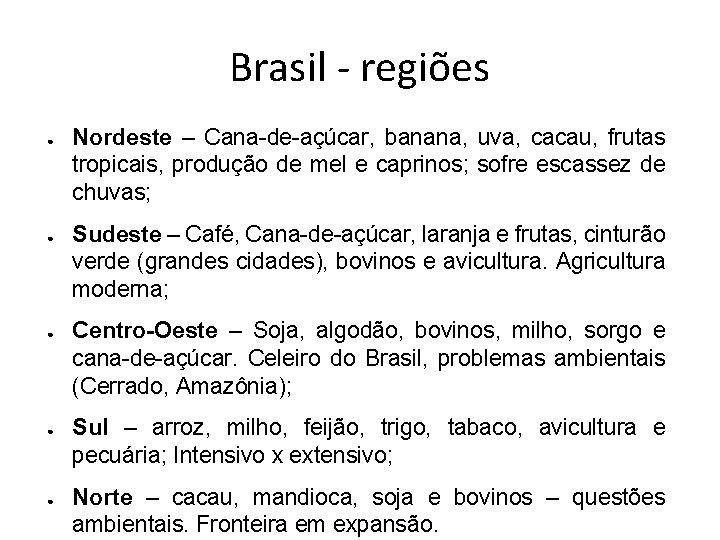 Brasil - regiões

• Nordeste – Cana-de-açúcar, banana, uva, cacau, frutas tropicais, produção de mel e caprinos; sofre escassez de chuvas;

• Sudeste – Café, Cana-de-açúcar, laranja e frutas, cinturão verde (grandes cidades), bovinos e avicultura. Agricultura moderna;

• Centro-Oeste – Soja, algodão, bovinos, milho, sorgo e cana-de-açúcar. Celeiro do Brasil, problemas ambientais (Cerrado, Amazônia);

• Sul – arroz, milho, feijão, trigo, tabaco, avicultura e pecuária; Intensivo x extensivo;

• Norte – cacau, mandioca, soja e bovinos – questões ambientais. Fronteira em expansão.